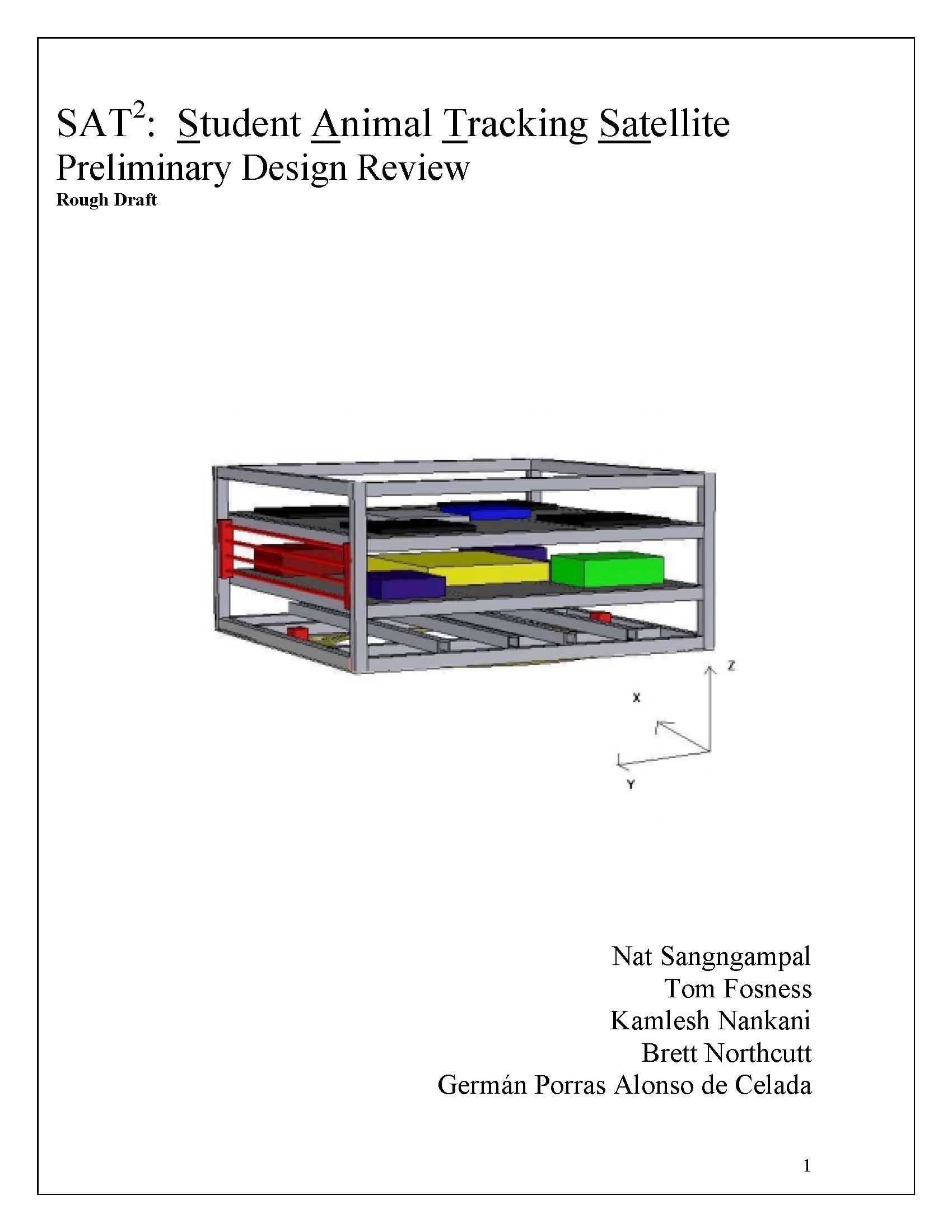 SAT$^2$: Student Animal Tracking Satellite
Preliminary Design Review
Rough Draft

Z
X
Y

Nat Sangngampal
Tom Fosness
Kamlesh Nankani
Brett Northcutt
Germán Porras Alonso de Celada

1